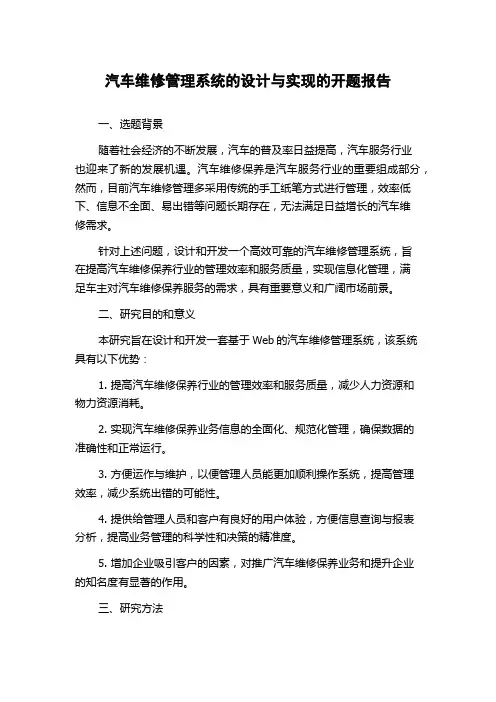 汽车维修管理系统的设计与实现的开题报告

一、选题背景

随着社会经济的不断发展，汽车的普及率日益提高，汽车服务行业也迎来了新的发展机遇。汽车维修保养是汽车服务行业的重要组成部分，然而，目前汽车维修管理多采用传统的手工纸笔方式进行管理，效率低下、信息不全面、易出错等问题长期存在，无法满足日益增长的汽车维修需求。

针对上述问题，设计和开发一个高效可靠的汽车维修管理系统，旨在提高汽车维修保养行业的管理效率和服务质量，实现信息化管理，满足车主对汽车维修保养服务的需求，具有重要意义和广阔市场前景。

二、研究目的和意义

本研究旨在设计和开发一套基于 Web 的汽车维修管理系统，该系统具有以下优势：

1. 提高汽车维修保养行业的管理效率和服务质量，减少人力资源和物力资源消耗。

2. 实现汽车维修保养业务信息的全面化、规范化管理，确保数据的准确性和正常运行。

3. 方便运作与维护，以便管理人员能更加顺利操作系统，提高管理效率，减少系统出错的可能性。

4. 提供给管理人员和客户有良好的用户体验，方便信息查询与报表分析，提高业务管理的科学性和决策的精准度。

5. 增加企业吸引客户的因素，对推广汽车维修保养业务和提升企业的知名度有显著的作用。

三、研究方法